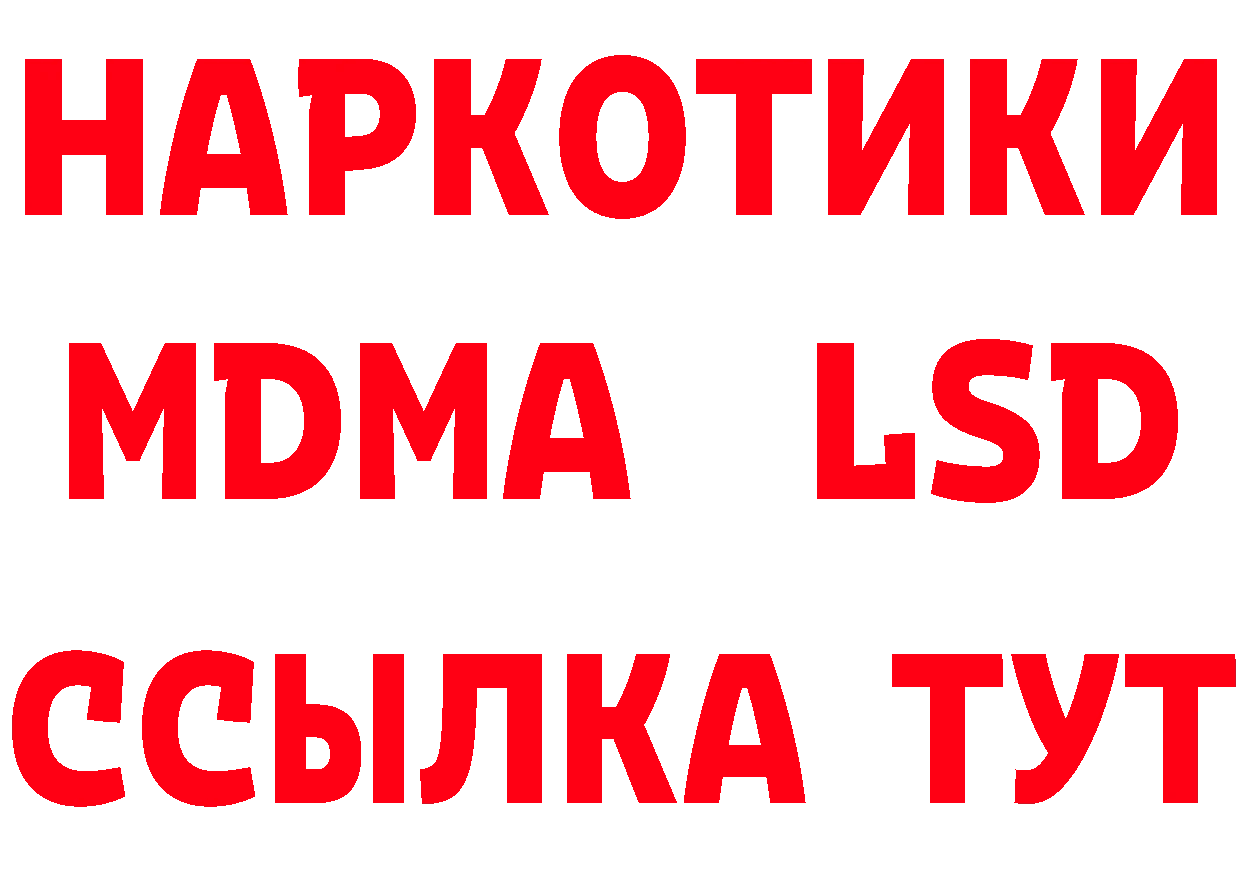 НАРКОТИКИ
MDMA LSD
ССЫЛКА ТУТ